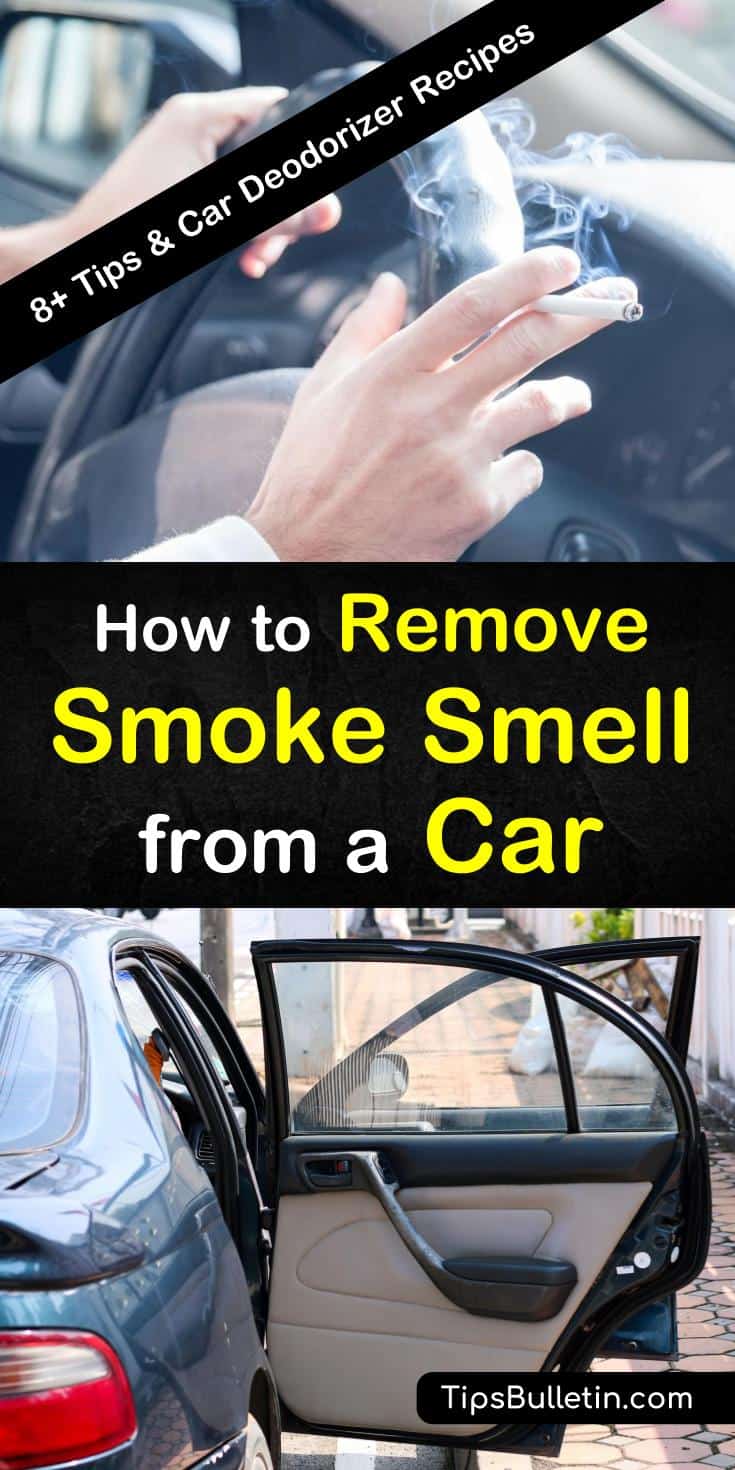 8+ Tips & Car Deodorizer Recipes

How to Remove Smoke Smell from a Car

TipsBulletin.com